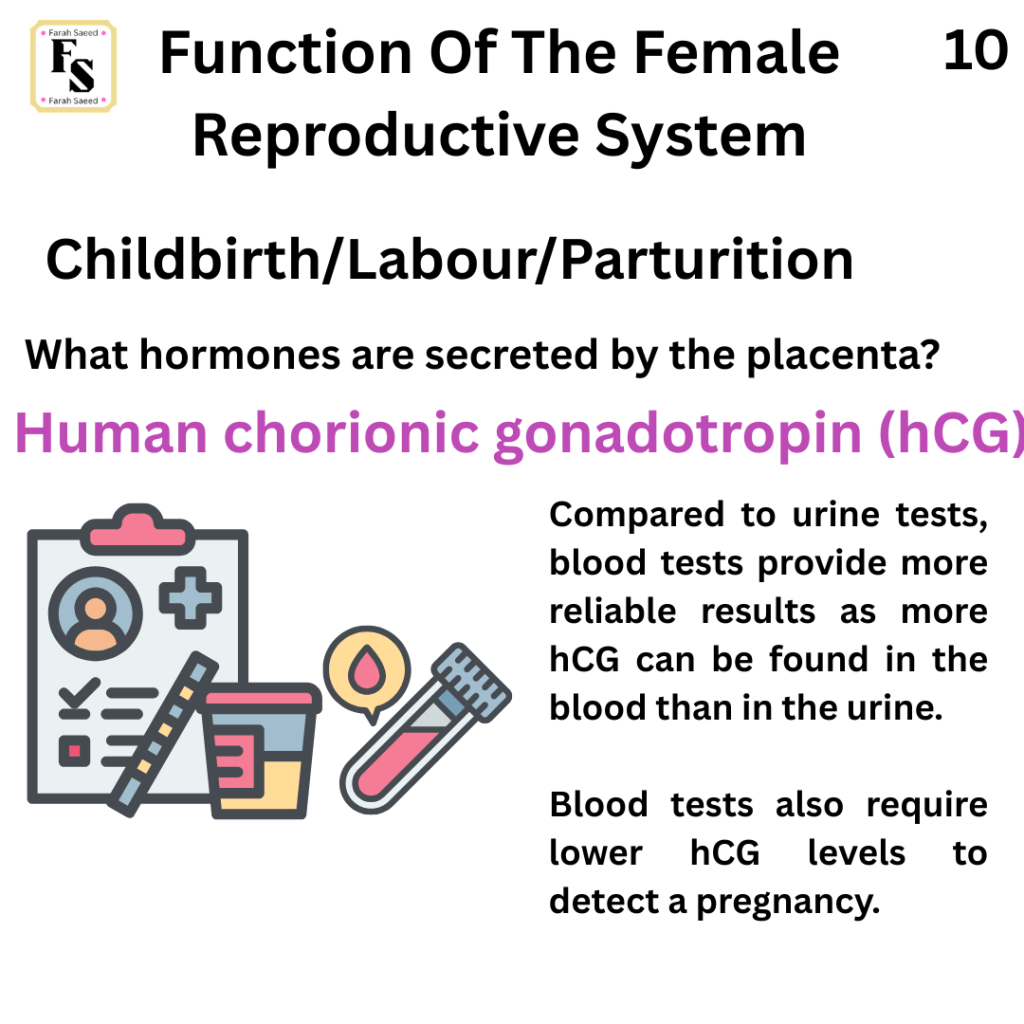 Farah Saeed
FS
Farah Saeed

Function Of The Female Reproductive System

10

Childbirth/Labour/Parturition

What hormones are secreted by the placenta?

Human chorionic gonadotropin (hCG)

Compared to urine tests, blood tests provide more reliable results as more hCG can be found in the blood than in the urine.

Blood tests also require lower hCG levels to detect a pregnancy.